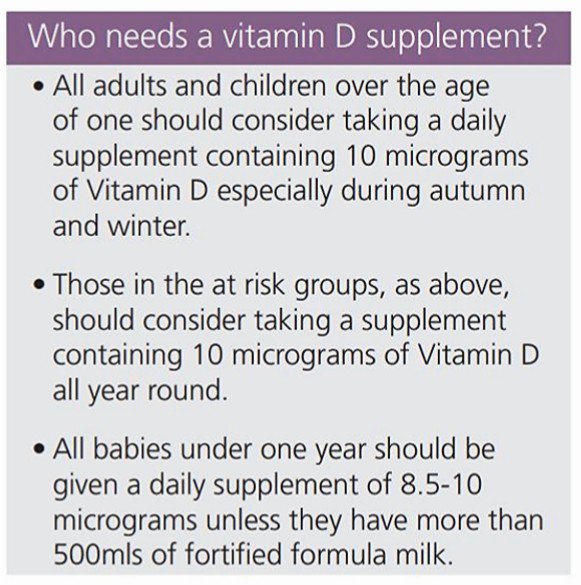 Who needs a vitamin D supplement?

• All adults and children over the age of one should consider taking a daily supplement containing 10 micrograms of Vitamin D especially during autumn and winter.

• Those in the at risk groups, as above, should consider taking a supplement containing 10 micrograms of Vitamin D all year round.

• All babies under one year should be given a daily supplement of 8.5-10 micrograms unless they have more than 500mls of fortified formula milk.